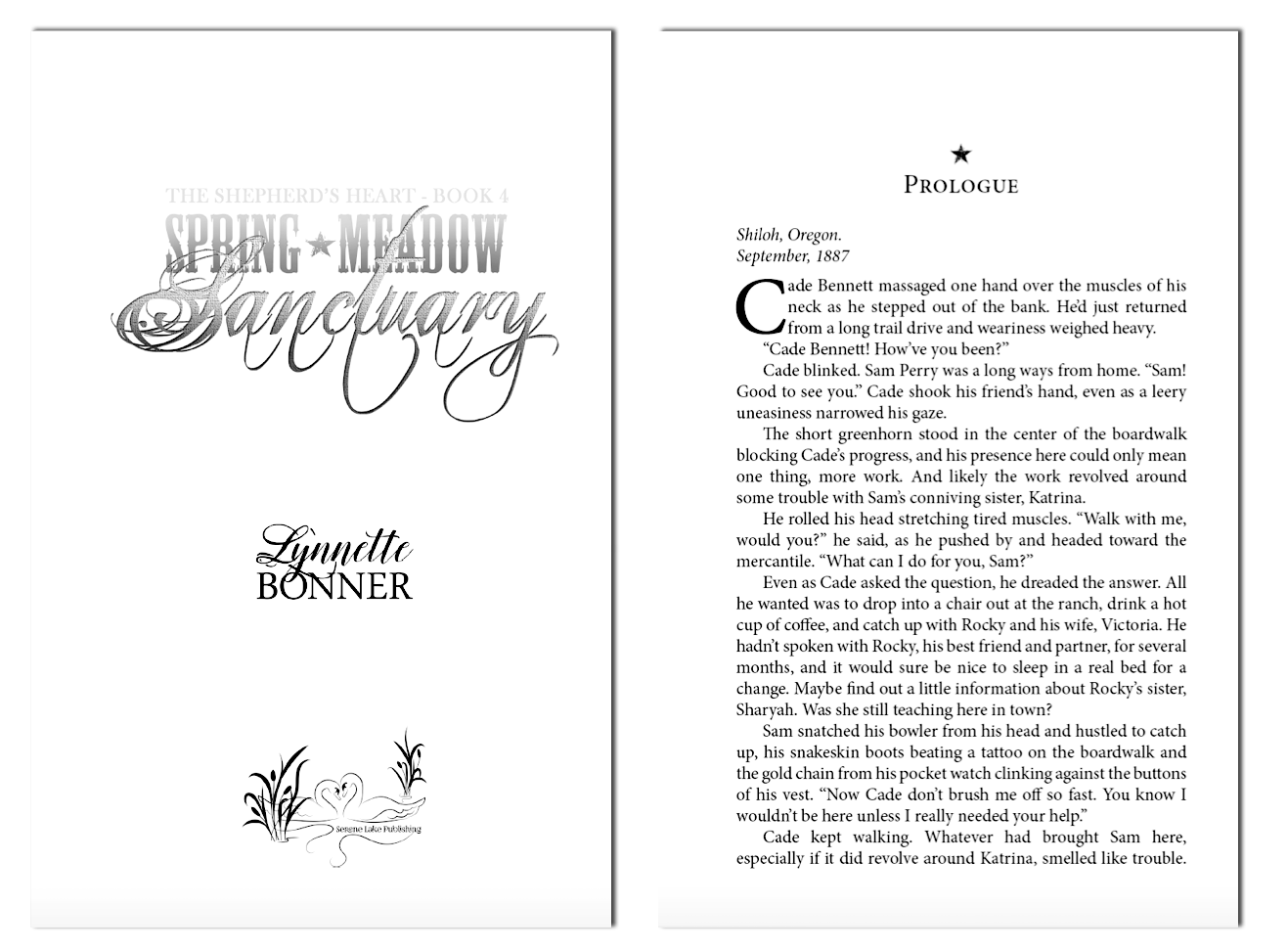 THE SHEPHERD'S HEART - BOOK 4

SPRING ★ MEADOW

Sanctuary

Lynnette
BONNER

Serene Lake Publishing

★

PROLOGUE

Shiloh, Oregon.
September, 1887

Cade Bennett massaged one hand over the muscles of his neck as he stepped out of the bank. He'd just returned from a long trail drive and weariness weighed heavy.

"Cade Bennett! How've you been?"

Cade blinked. Sam Perry was a long ways from home. "Sam! Good to see you." Cade shook his friend's hand, even as a leery uneasiness narrowed his gaze.

The short greenhorn stood in the center of the boardwalk blocking Cade's progress, and his presence here could only mean one thing, more work. And likely the work revolved around some trouble with Sam's conniving sister, Katrina.

He rolled his head stretching tired muscles. "Walk with me, would you?" he said, as he pushed by and headed toward the mercantile. "What can I do for you, Sam?"

Even as Cade asked the question, he dreaded the answer. All he wanted was to drop into a chair out at the ranch, drink a hot cup of coffee, and catch up with Rocky and his wife, Victoria. He hadn't spoken with Rocky, his best friend and partner, for several months, and it would sure be nice to sleep in a real bed for a change. Maybe find out a little information about Rocky's sister, Sharyah. Was she still teaching here in town?

Sam snatched his bowler from his head and hustled to catch up, his snakeskin boots beating a tattoo on the boardwalk and the gold chain from his pocket watch clinking against the buttons of his vest. "Now Cade don't brush me off so fast. You know I wouldn't be here unless I really needed your help."

Cade kept walking. Whatever had brought Sam here, especially if it did revolve around Katrina, smelled like trouble.